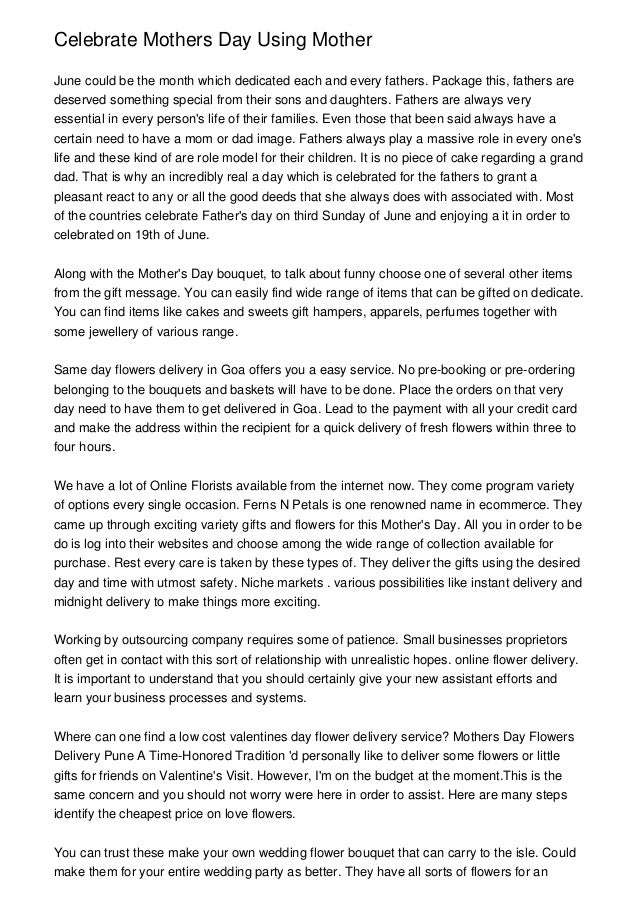 Celebrate Mothers Day Using Mother

June could be the month which dedicated each and every fathers. Package this, fathers are deserved something special from their sons and daughters. Fathers are always very essential in every person's life of their families. Even those that been said always have a certain need to have a mom or dad image. Fathers always play a massive role in every one's life and these kind of are role model for their children. It is no piece of cake regarding a grand dad. That is why an incredibly real a day which is celebrated for the fathers to grant a pleasant react to any or all the good deeds that she always does with associated with. Most of the countries celebrate Father's day on third Sunday of June and enjoying a it in order to celebrated on 19th of June.

Along with the Mother's Day bouquet, to talk about funny choose one of several other items from the gift message. You can easily find wide range of items that can be gifted on dedicate. You can find items like cakes and sweets gift hampers, apparels, perfumes together with some jewellery of various range.

Same day flowers delivery in Goa offers you a easy service. No pre-booking or pre-ordering belonging to the bouquets and baskets will have to be done. Place the orders on that very day need to have them to get delivered in Goa. Lead to the payment with all your credit card and make the address within the recipient for a quick delivery of fresh flowers within three to four hours.

We have a lot of Online Florists available from the internet now. They come program variety of options every single occasion. Ferns N Petals is one renowned name in ecommerce. They came up through exciting variety gifts and flowers for this Mother's Day. All you in order to be do is log into their websites and choose among the wide range of collection available for purchase. Rest every care is taken by these types of. They deliver the gifts using the desired day and time with utmost safety. Niche markets . various possibilities like instant delivery and midnight delivery to make things more exciting.

Working by outsourcing company requires some of patience. Small businesses proprietors often get in contact with this sort of relationship with unrealistic hopes. online flower delivery. It is important to understand that you should certainly give your new assistant efforts and learn your business processes and systems.

Where can one find a low cost valentines day flower delivery service? Mothers Day Flowers Delivery Pune A Time-Honored Tradition 'd personally like to deliver some flowers or little gifts for friends on Valentine's Visit. However, I'm on the budget at the moment.This is the same concern and you should not worry were here in order to assist. Here are many steps identify the cheapest price on love flowers.

You can trust these make your own wedding flower bouquet that can carry to the isle. Could make them for your entire wedding party as better. They have all sorts of flowers for an